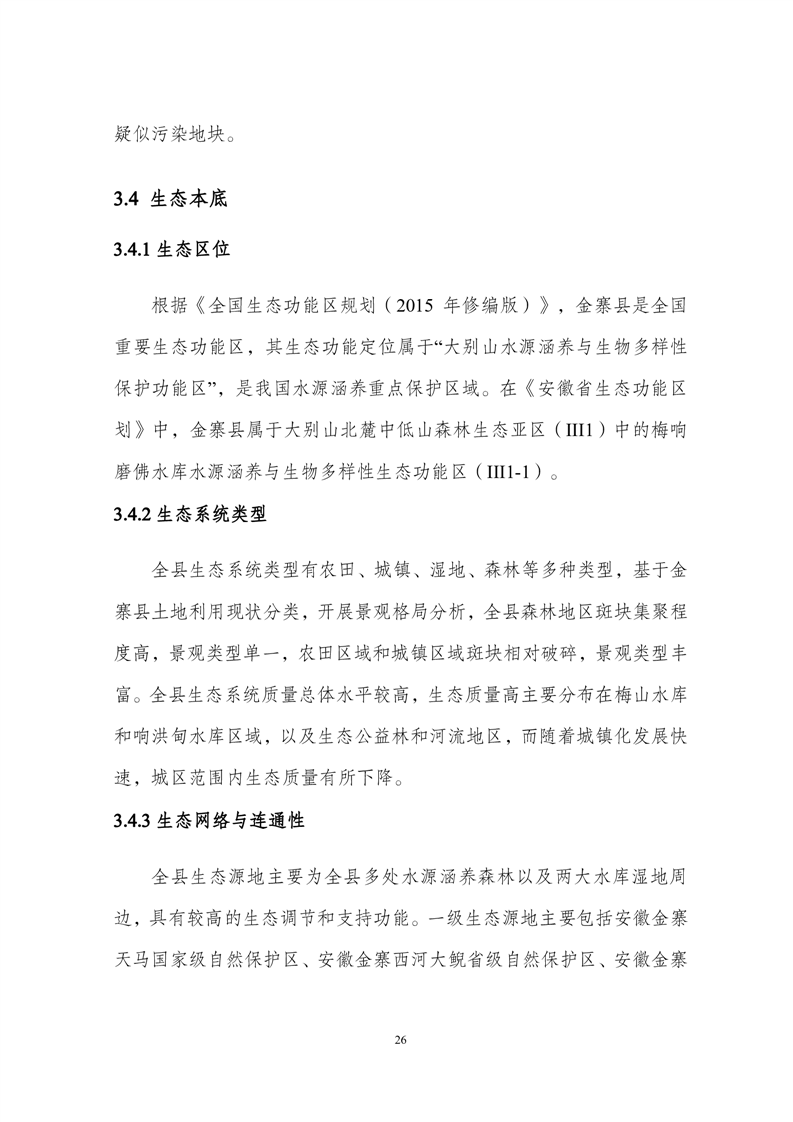 疑似污染地块。

3.4 生态本底

3.4.1 生态区位

根据《全国生态功能区规划（2015 年修编版）》，金寨县是全国重要生态功能区，其生态功能定位属于“大别山水源涵养与生物多样性保护功能区”，是我国水源涵养重点保护区域。在《安徽省生态功能区划》中，金寨县属于大别山北麓中低山森林生态亚区（III1）中的梅响磨佛水库水源涵养与生物多样性生态功能区（III1-1）。

3.4.2 生态系统类型

全县生态系统类型有农田、城镇、湿地、森林等多种类型，基于金寨县土地利用现状分类，开展景观格局分析，全县森林地区斑块集聚程度高，景观类型单一，农田区域和城镇区域斑块相对破碎，景观类型丰富。全县生态系统质量总体水平较高，生态质量高主要分布在梅山水库和响洪甸水库区域，以及生态公益林和河流地区，而随着城镇化发展快速，城区范围内生态质量有所下降。

3.4.3 生态网络与连通性

全县生态源地主要为全县多处水源涵养森林以及两大水库湿地周边，具有较高的生态调节和支持功能。一级生态源地主要包括安徽金寨天马国家级自然保护区、安徽金寨西河大鲵省级自然保护区、安徽金寨

26